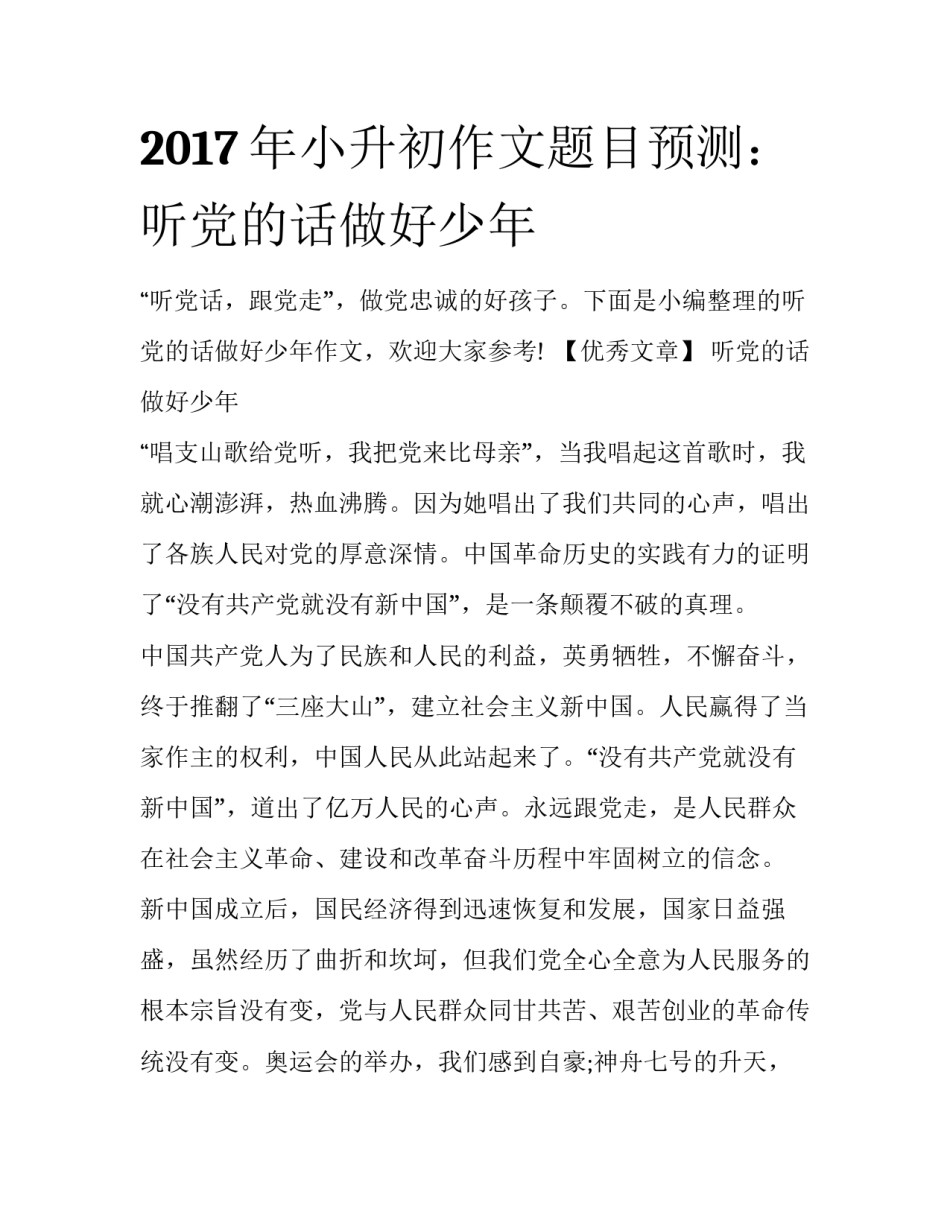 2017 年小升初作文题目预测：听党的话做好少年

“听党话，跟党走”，做党忠诚的好孩子。下面是小编整理的听党的话做好少年作文，欢迎大家参考! 【优秀文章】 听党的话做好少年

“唱支山歌给党听，我把党来比母亲”，当我唱起这首歌时，我就心潮澎湃，热血沸腾。因为她唱出了我们共同的心声，唱出了各族人民对党的厚意深情。中国革命历史的实践有力的证明了“没有共产党就没有新中国”，是一条颠覆不破的真理。

中国共产党人为了民族和人民的利益，英勇牺牲，不懈奋斗，终于推翻了“三座大山”，建立社会主义新中国。人民赢得了当家作主的权利，中国人民从此站起来了。“没有共产党就没有新中国”，道出了亿万人民的心声。永远跟党走，是人民群众在社会主义革命、建设和改革奋斗历程中牢固树立的信念。

新中国成立后，国民经济得到迅速恢复和发展，国家日益强盛，虽然经历了曲折和坎坷，但我们党全心全意为人民服务的根本宗旨没有变，党与人民群众同甘共苦、艰苦创业的革命传统没有变。奥运会的举办，我们感到自豪;神舟七号的升天，